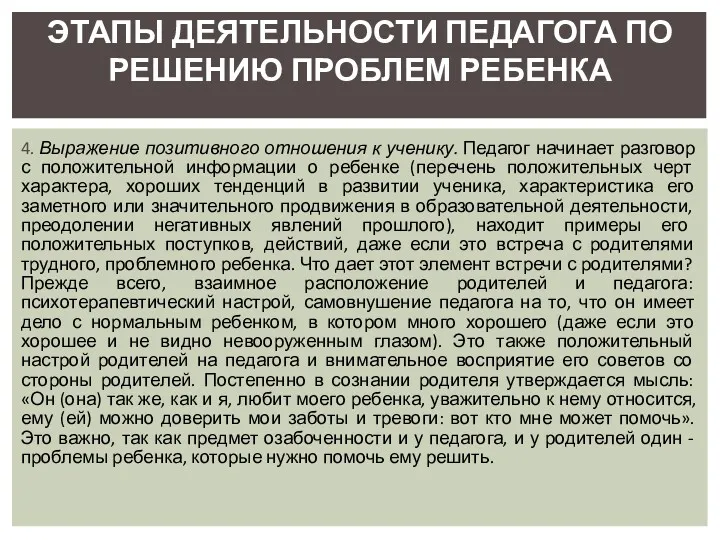 ЭТАПЫ ДЕЯТЕЛЬНОСТИ ПЕДАГОГА ПО РЕШЕНИЮ ПРОБЛЕМ РЕБЕНКА

4. Выражение позитивного отношения к ученику. Педагог начинает разговор с положительной информации о ребенке (перечень положительных черт характера, хороших тенденций в развитии ученика, характеристика его заметного или значительного продвижения в образовательной деятельности, преодолении негативных явлений прошлого), находит примеры его положительных поступков, действий, даже если это встреча с родителями трудного, проблемного ребенка. Что дает этот элемент встречи с родителями? Прежде всего, взаимное расположение родителей и педагога: психотерапевтический настрой, самовнушение педагога на то, что он имеет дело с нормальным ребенком, в котором много хорошего (даже если это хорошее и не видно невооруженным глазом). Это также положительный настрой родителей на педагога и внимательное восприятие его советов со стороны родителей. Постепенно в сознании родителя утверждается мысль: «Он (она) так же, как и я, любит моего ребенка, уважительно к нему относится, ему (ей) можно доверить мои заботы и тревоги: вот кто мне может помочь». Это важно, так как предмет озабоченности и у педагога, и у родителей один - проблемы ребенка, которые нужно помочь ему решить.